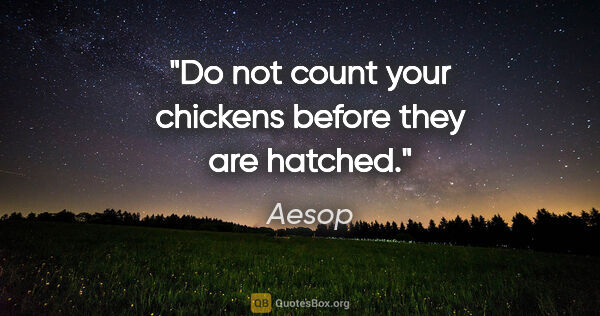 "Do not count your chickens before they are hatched."

Aesop

QB QuotesBox.org